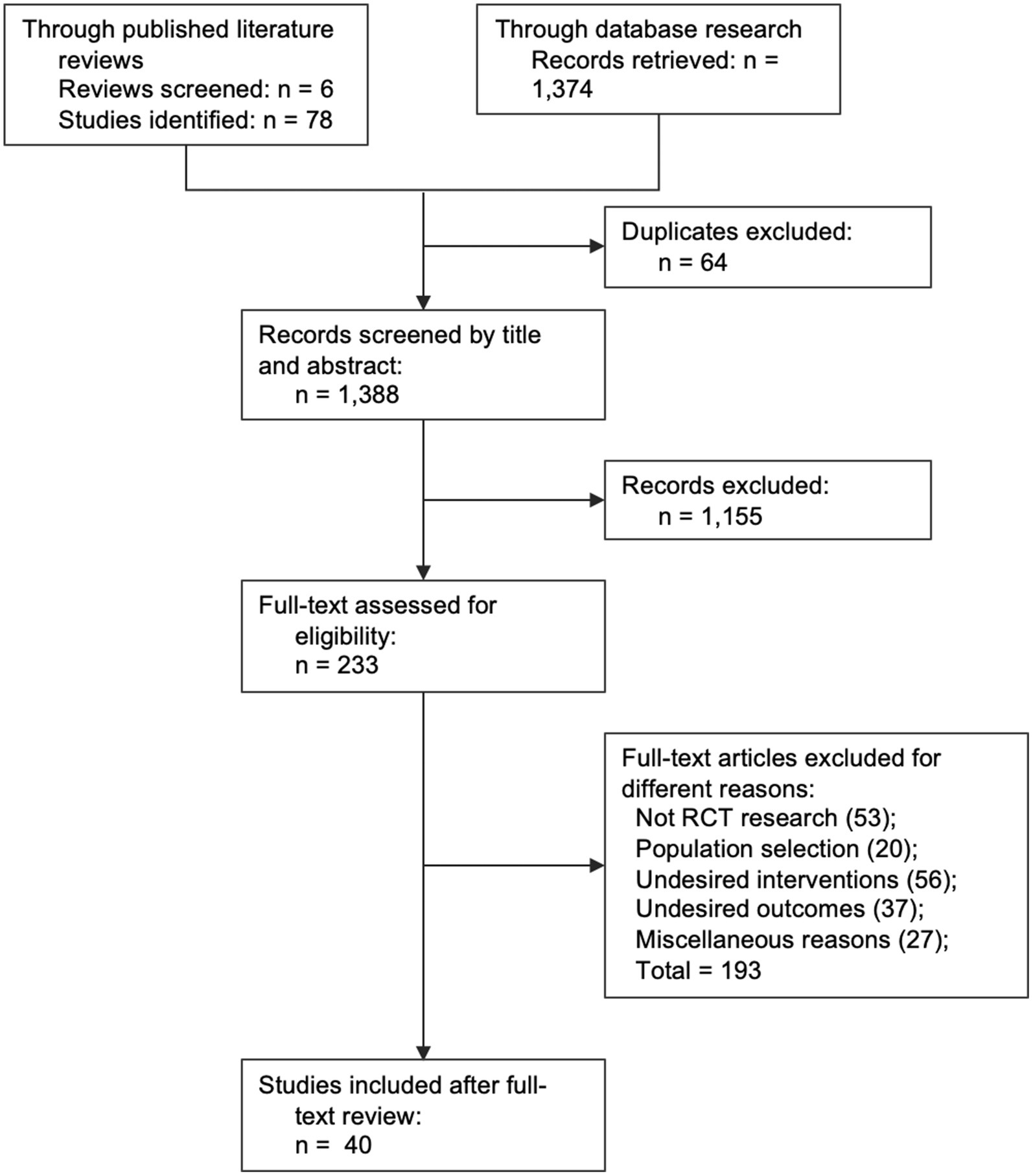 Through published literature reviews
Reviews screened: n = 6
Studies identified: n = 78

Through database research
Records retrieved: n = 1,374

Duplicates excluded:
n = 64

Records screened by title and abstract:
n = 1,388

Records excluded:
n = 1,155

Full-text assessed for eligibility:
n = 233

Full-text articles excluded for different reasons:
Not RCT research (53);
Population selection (20);
Undesired interventions (56);
Undesired outcomes (37);
Miscellaneous reasons (27);
Total = 193

Studies included after full-text review:
n = 40